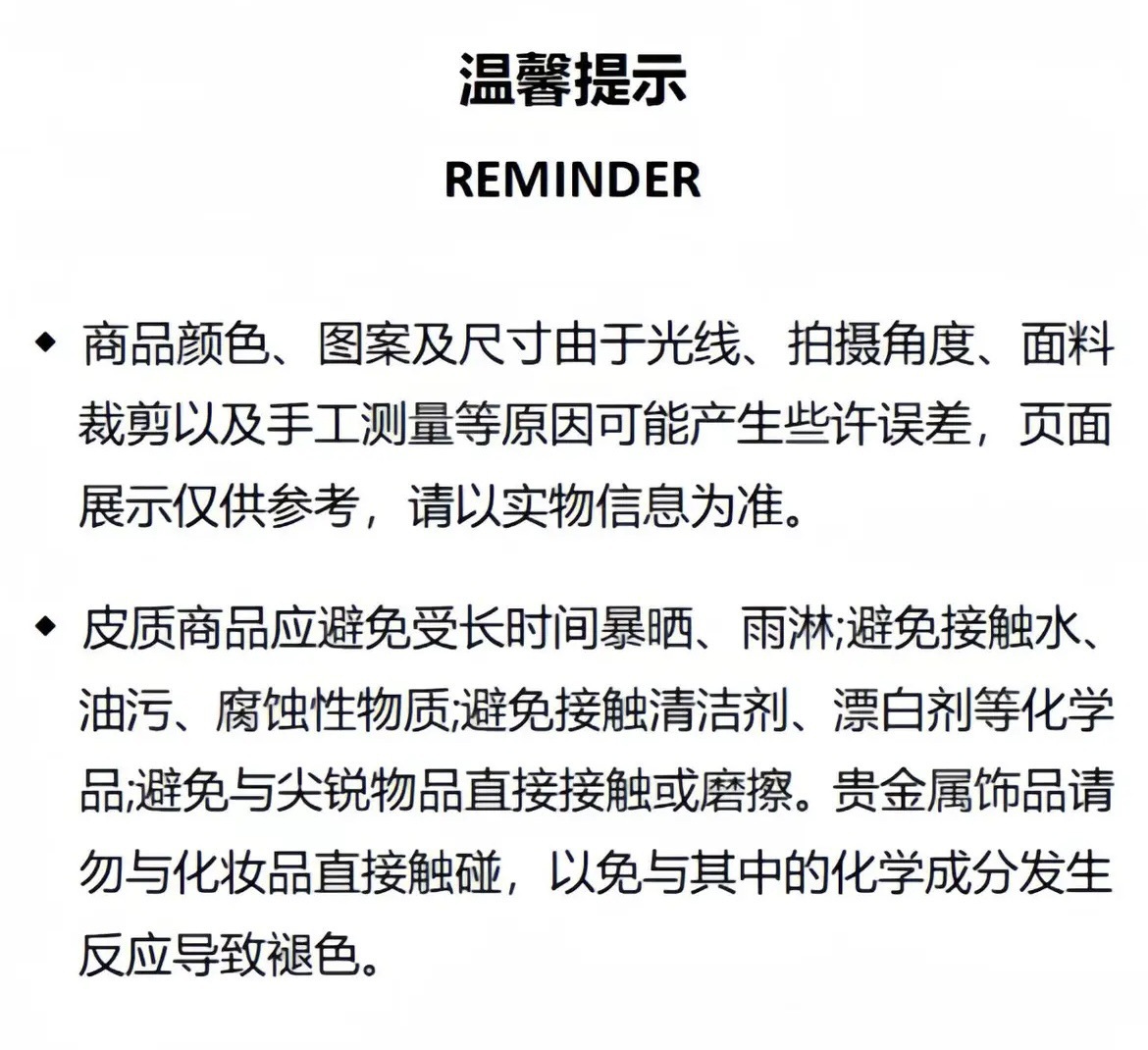 温馨提示

REMINDER

◆ 商品颜色、图案及尺寸由于光线、拍摄角度、面料裁剪以及手工测量等原因可能产生些许误差，页面展示仅供参考，请以实物信息为准。

◆ 皮质商品应避免受长时间暴晒、雨淋;避免接触水、油污、腐蚀性物质;避免接触清洁剂、漂白剂等化学品;避免与尖锐物品直接接触或磨擦。贵金属饰品请勿与化妆品直接触碰，以免与其中的化学成分发生反应导致褪色。